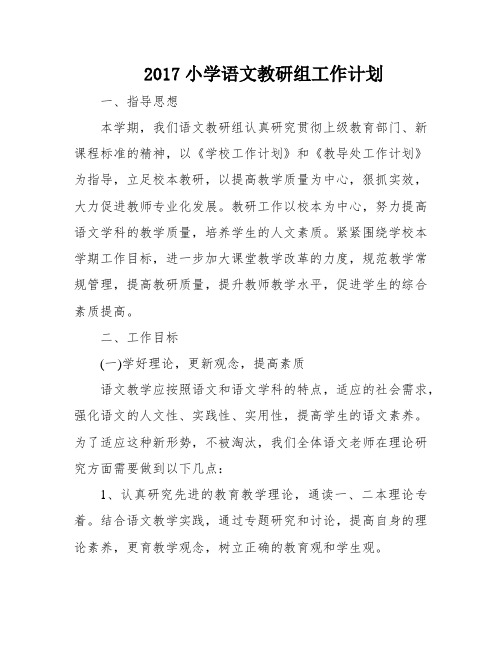 2017 小学语文教研组工作计划

一、指导思想

本学期，我们语文教研组认真研究贯彻上级教育部门、新课程标准的精神，以《学校工作计划》和《教导处工作计划》为指导，立足校本教研，以提高教学质量为中心，狠抓实效，大力促进教师专业化发展。教研工作以校本为中心，努力提高语文学科的教学质量，培养学生的人文素质。紧紧围绕学校本学期工作目标，进一步加大课堂教学改革的力度，规范教学常规管理，提高教研质量，提升教师教学水平，促进学生的综合素质提高。

二、工作目标

(一)学好理论，更新观念，提高素质

语文教学应按照语文和语文学科的特点，适应的社会需求，强化语文的人文性、实践性、实用性，提高学生的语文素养。为了适应这种新形势，不被淘汰，我们全体语文老师在理论研究方面需要做到以下几点：

1、认真研究先进的教育教学理论，通读一、二本理论专着。结合语文教学实践，通过专题研究和讨论，提高自身的理论素养，更育教学观念，树立正确的教育观和学生观。